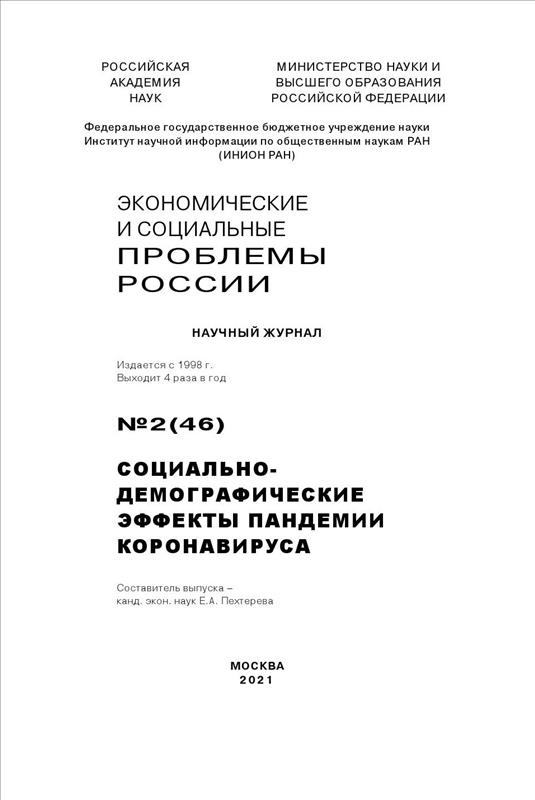 РОССИЙСКАЯ АКАДЕМИЯ НАУК

МИНИСТЕРСТВО НАУКИ И ВЫСШЕГО ОБРАЗОВАНИЯ РОССИЙСКОЙ ФЕДЕРАЦИИ

Федеральное государственное бюджетное учреждение науки
Институт научной информации по общественным наукам РАН
(ИНИОН РАН)

ЭКОНОМИЧЕСКИЕ И СОЦИАЛЬНЫЕ ПРОБЛЕМЫ РОССИИ

НАУЧНЫЙ ЖУРНАЛ

Издается с 1998 г.
Выходит 4 раза в год

№2(46)

СОЦИАЛЬНО-ДЕМОГРАФИЧЕСКИЕ ЭФФЕКТЫ ПАНДЕМИИ КОРОНАВИРУСА

Составитель выпуска –
канд. экон. наук Е.А. Пехтерева

МОСКВА
2021